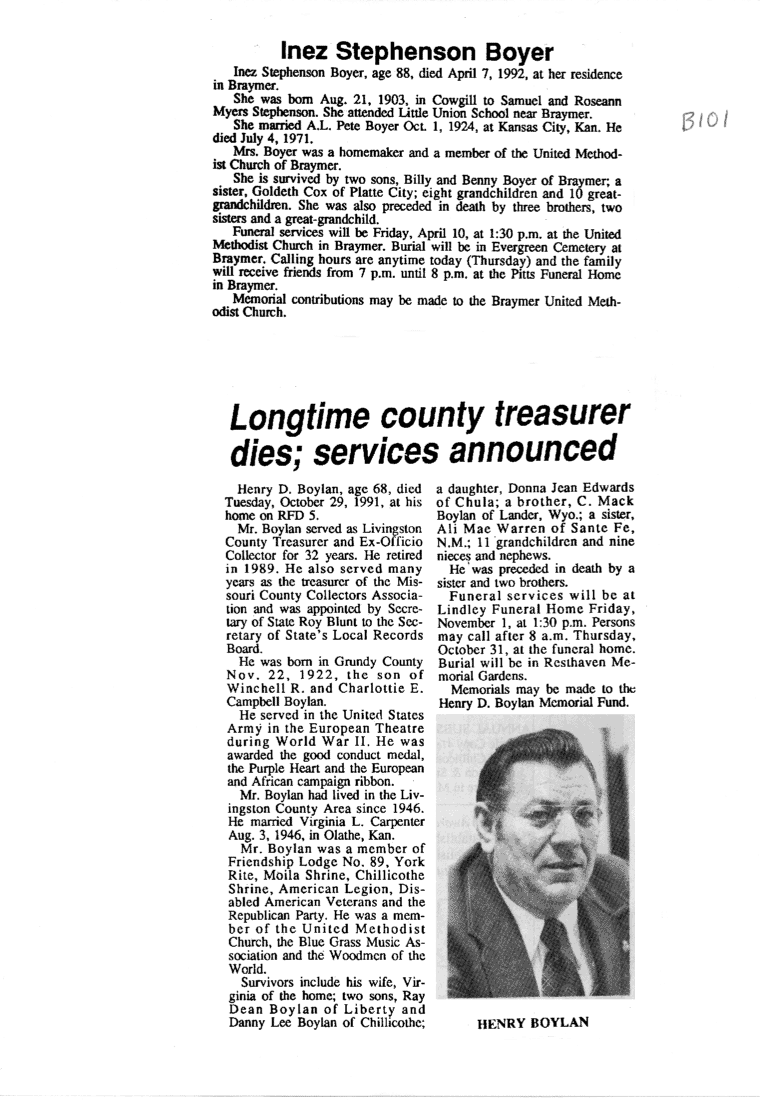 Inez Stephenson Boyer

Inez Stephenson Boyer, age 88, died April 7, 1992, at her residence in Braymer.

She was born Aug. 21, 1903, in Cowgill to Samuel and Roseann Myers Stephenson. She attended Little Union School near Braymer.

She married A.L. Pete Boyer Oct. 1, 1924, at Kansas City, Kan. He died July 4, 1971.

Mrs. Boyer was a homemaker and a member of the United Methodist Church of Braymer.

She is survived by two sons, Billy and Benny Boyer of Braymer; a sister, Goldeth Cox of Platte City; eight grandchildren and 10 great-grandchildren. She was also preceded in death by three brothers, two sisters and a great-grandchild.

Funeral services will be Friday, April 10, at 1:30 p.m. at the United Methodist Church in Braymer. Burial will be in Evergreen Cemetery at Braymer. Calling hours are anytime today (Thursday) and the family will receive friends from 7 p.m. until 8 p.m. at the Pitts Funeral Home in Braymer.

Memorial contributions may be made to the Braymer United Methodist Church.

B101

Longtime county treasurer dies; services announced

Henry D. Boylan, age 68, died Tuesday, October 29, 1991, at his home on RFD 5.

Mr. Boylan served as Livingston County Treasurer and Ex-Officio Collector for 32 years. He retired in 1989. He also served many years as the treasurer of the Missouri County Collectors Association and was appointed by Secretary of State Roy Blunt to the Secretary of State's Local Records Board.

He was born in Grundy County Nov. 22, 1922, the son of Winchell R. and Charlottie E. Campbell Boylan.

He served in the United States Army in the European Theatre during World War II. He was awarded the good conduct medal, the Purple Heart and the European and African campaign ribbon.

Mr. Boylan had lived in the Livingston County Area since 1946. He married Virginia L. Carpenter Aug. 3, 1946, in Olathe, Kan.

Mr. Boylan was a member of Friendship Lodge No. 89, York Rite, Moila Shrine, Chillicothe Shrine, American Legion, Disabled American Veterans and the Republican Party. He was a member of the United Methodist Church, the Blue Grass Music Association and the Woodmen of the World.

Survivors include his wife, Virginia of the home; two sons, Ray Dean Boylan of Liberty and Danny Lee Boylan of Chillicothe; a daughter, Donna Jean Edwards of Chula; a brother, C. Mack Boylan of Lander, Wyo.; a sister, Ali Mae Warren of Sante Fe, N.M.; 11 grandchildren and nine nieces and nephews.

He was preceded in death by a sister and two brothers.

Funeral services will be at Lindley Funeral Home Friday, November 1, at 1:30 p.m. Persons may call after 8 a.m. Thursday, October 31, at the funeral home. Burial will be in Resthaven Memorial Gardens.

Memorials may be made to the Henry D. Boylan Memorial Fund.

HENRY BOYLAN